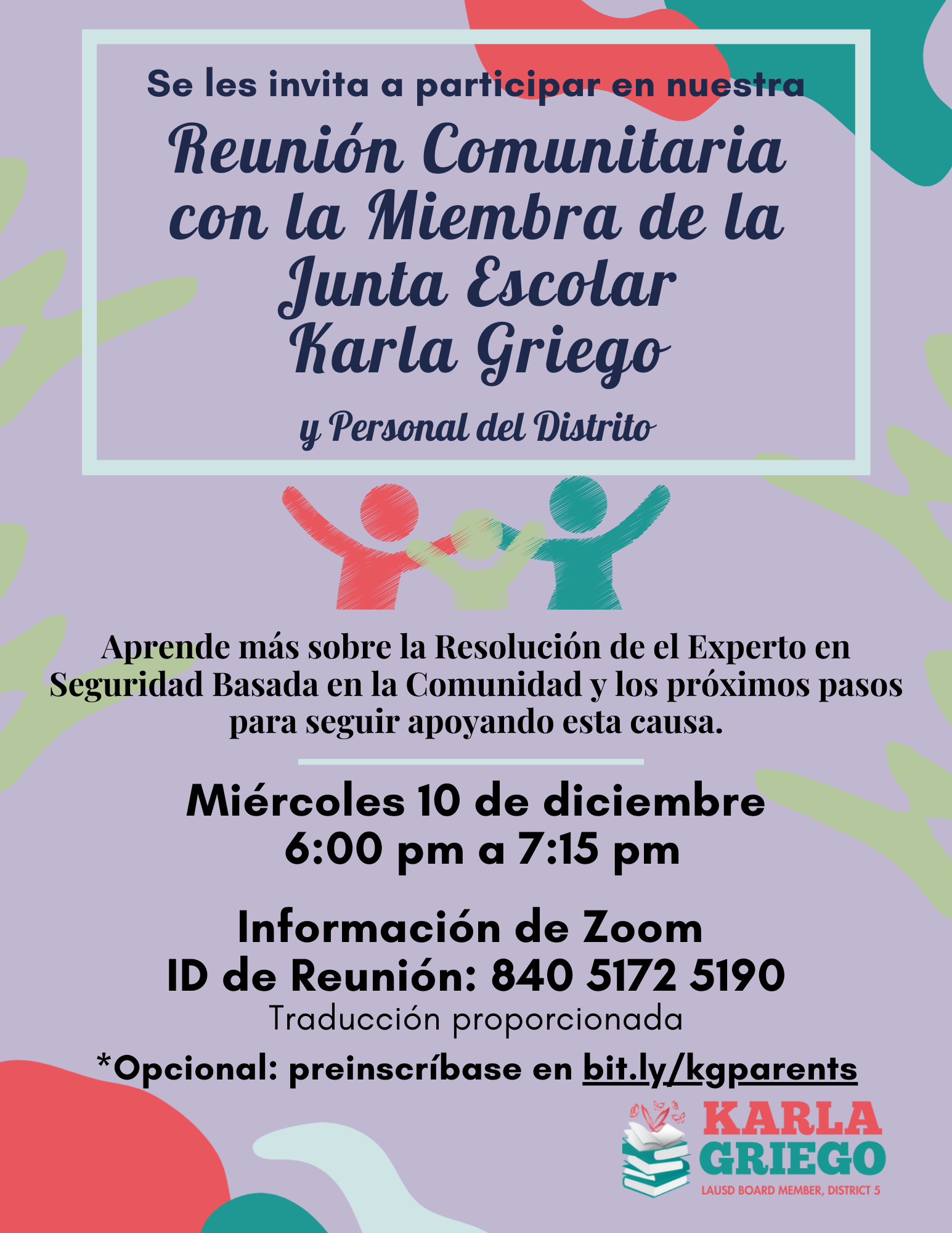 Se les invita a participar en nuestra

Reunión Comunitaria con la Miembra de la Junta Escolar Karla Griego

y Personal del Distrito

Aprende más sobre la Resolución de el Experto en Seguridad Basada en la Comunidad y los próximos pasos para seguir apoyando esta causa.

Miércoles 10 de diciembre
6:00 pm a 7:15 pm

Información de Zoom
ID de Reunión: 840 5172 5190
Traducción proporcionada

*Opcional: preinscríbase en bit.ly/kgparents

KARLA GRIEGO
LAUSD BOARD MEMBER, DISTRICT 5